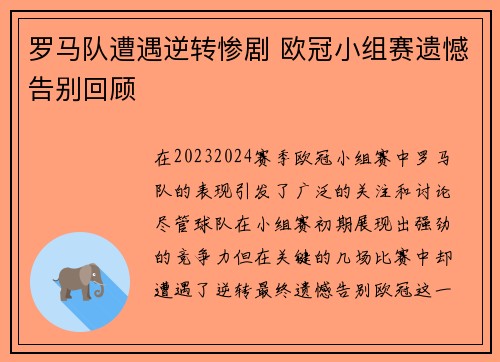 罗马队遭遇逆转惨剧 欧冠小组赛遗憾告别回顾

在20232024赛季欧冠小组赛中罗马队的表现引发了广泛的关注和讨论尽管球队在小组赛初期展现出强劲的竞争力但在关键的几场比赛中却遭遇了逆转最终遗憾告别欧冠这一